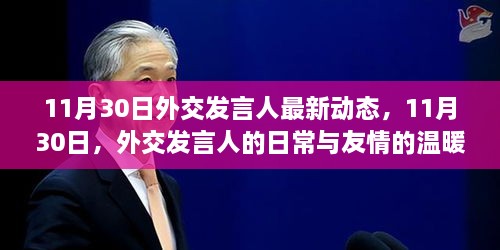 11月30日外交发言人最新动态，11月30日，外交发言人的日常与友情的温暖